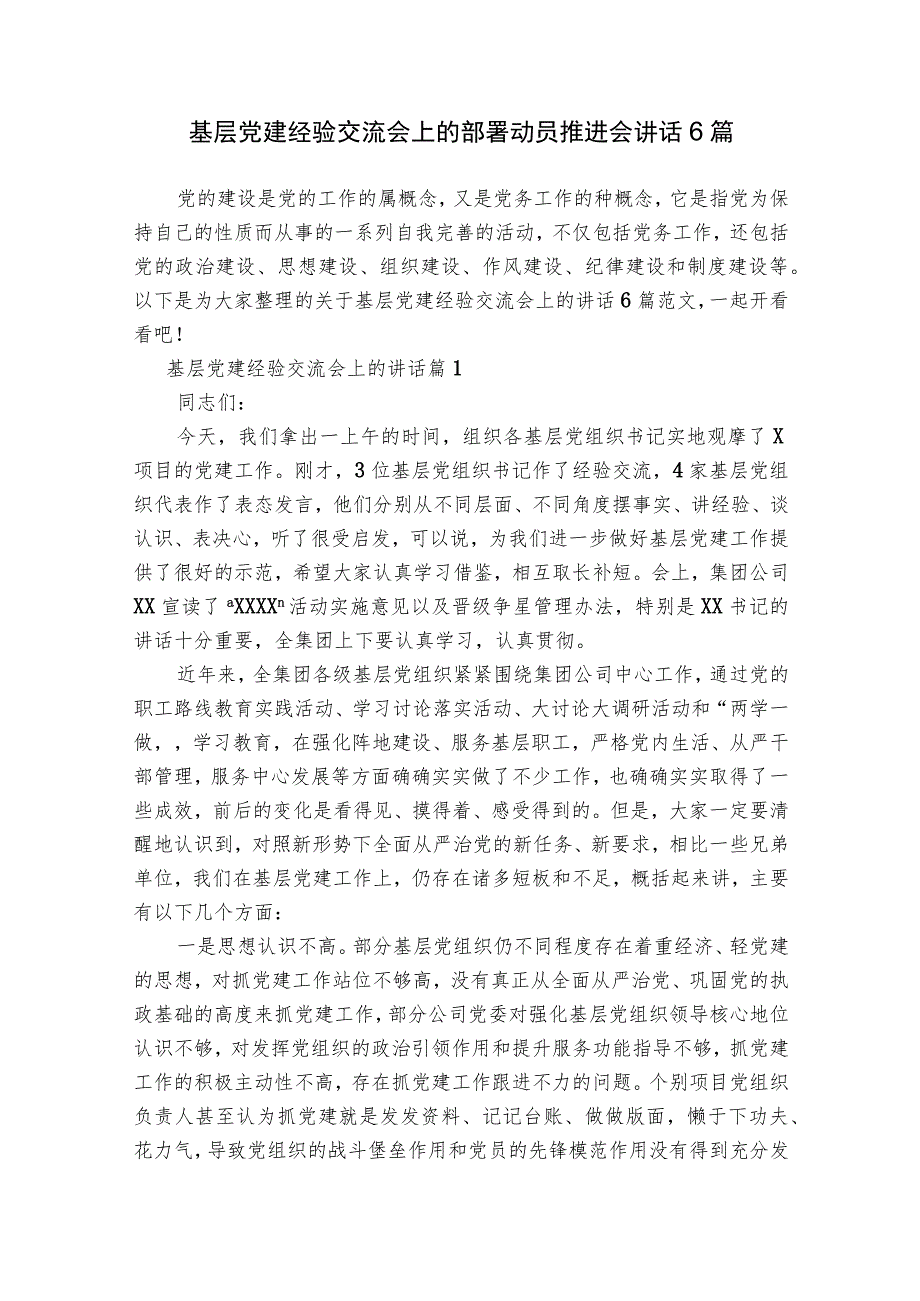 基层党建经验交流会上的部署动员推进会讲话6篇

党的建设是党的工作的属概念，又是党务工作的种概念，它是指党为保持自己的性质而从事的一系列自我完善的活动，不仅包括党务工作，还包括党的政治建设、思想建设、组织建设、作风建设、纪律建设和制度建设等。以下是为大家整理的关于基层党建经验交流会上的讲话6篇范文，一起开看看吧！

基层党建经验交流会上的讲话篇1

同志们：

今天，我们拿出一上午的时间，组织各基层党组织书记实地观摩了X项目的党建工作。刚才，3位基层党组织书记作了经验交流，4家基层党组织代表作了表态发言，他们分别从不同层面、不同角度摆事实、讲经验、谈认识、表决心，听了很受启发，可以说，为我们进一步做好基层党建工作提供了很好的示范，希望大家认真学习借鉴，相互取长补短。会上，集团公司XX宣读了aXXXXn活动实施意见以及晋级争星管理办法，特别是XX书记的讲话十分重要，全集团上下要认真学习，认真贯彻。

近年来，全集团各级基层党组织紧紧围绕集团公司中心工作，通过党的职工路线教育实践活动、学习讨论落实活动、大讨论大调研活动和“两学一做，，学习教育，在强化阵地建设、服务基层职工，严格党内生活、从严干部管理，服务中心发展等方面确确实实做了不少工作，也确确实实取得了一些成效，前后的变化是看得见、摸得着、感受得到的。但是，大家一定要清醒地认识到，对照新形势下全面从严治党的新任务、新要求，相比一些兄弟单位，我们在基层党建工作上，仍存在诸多短板和不足，概括起来讲，主要有以下几个方面：

一是思想认识不高。部分基层党组织仍不同程度存在着重经济、轻党建的思想，对抓党建工作站位不够高，没有真正从全面从严治党、巩固党的执政基础的高度来抓党建工作，部分公司党委对强化基层党组织领导核心地位认识不够，对发挥党组织的政治引领作用和提升服务功能指导不够，抓党建工作的积极主动性不高，存在抓党建工作跟进不力的问题。个别项目党组织负责人甚至认为抓党建就是发发资料、记记台账、做做版面，懒于下功夫、花力气，导致党组织的战斗堡垒作用和党员的先锋模范作用没有得到充分发